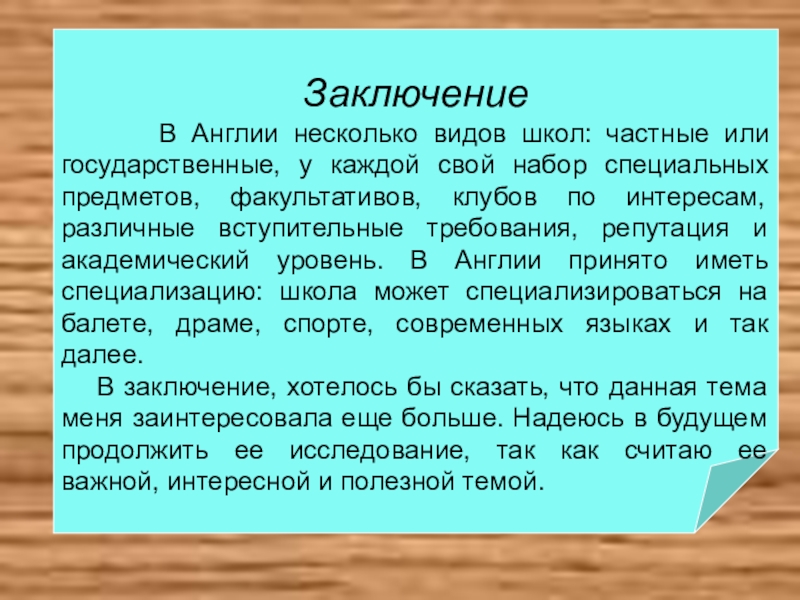 Заключение

В Англии несколько видов школ: частные или государственные, у каждой свой набор специальных предметов, факультативов, клубов по интересам, различные вступительные требования, репутация и академический уровень. В Англии принято иметь специализацию: школа может специализироваться на балете, драме, спорте, современных языках и так далее.

В заключение, хотелось бы сказать, что данная тема меня заинтересовала еще больше. Надеюсь в будущем продолжить ее исследование, так как считаю ее важной, интересной и полезной темой.